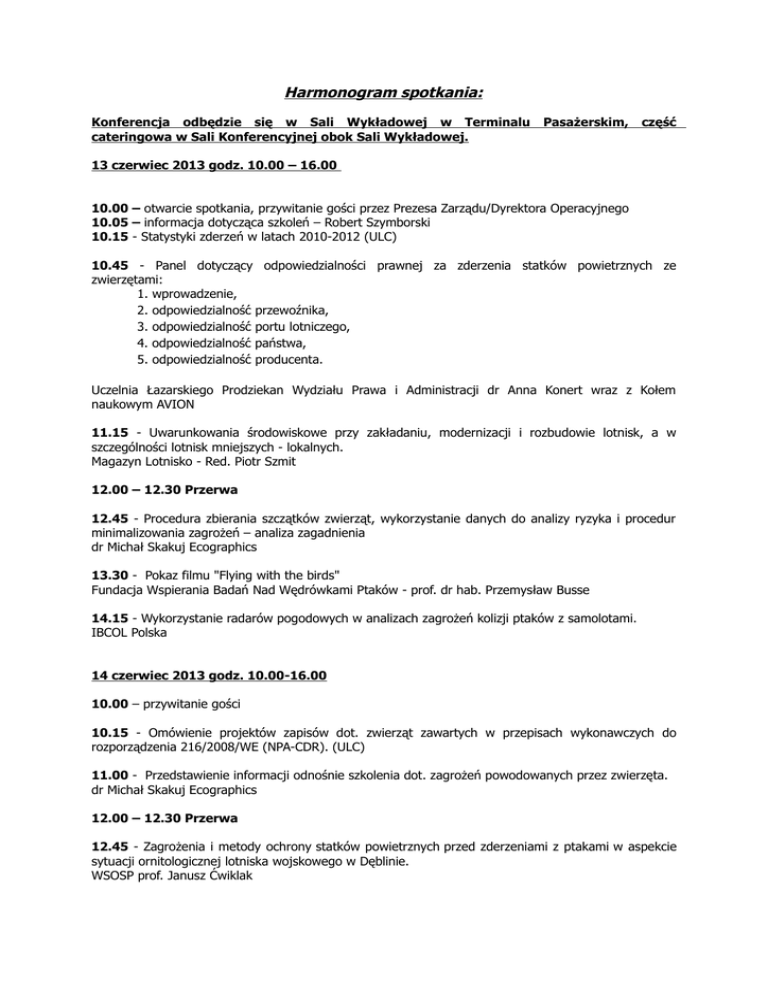 Harmonogram spotkania:

Konferencja odbędzie się w Sali Wykładowej w Terminalu Pasażerskim, część cateringowa w Sali Konferencyjnej obok Sali Wykładowej.

13 czerwiec 2013 godz. 10.00 – 16.00

10.00 – otwarcie spotkania, przywitanie gości przez Prezesa Zarządu/Dyrektora Operacyjnego
10.05 – informacja dotycząca szkoleń – Robert Szymborski
10.15 - Statystyki zderzeń w latach 2010-2012 (ULC)

10.45 - Panel dotyczący odpowiedzialności prawnej za zderzenia statków powietrznych ze zwierzętami:
1. wprowadzenie,
2. odpowiedzialność przewoźnika,
3. odpowiedzialność portu lotniczego,
4. odpowiedzialność państwa,
5. odpowiedzialność producenta.

Uczelnia Łazarskiego Prodziekan Wydziału Prawa i Administracji dr Anna Konert wraz z Kołem naukowym AVION

11.15 - Uwarunkowania środowiskowe przy zakładaniu, modernizacji i rozbudowie lotnisk, a w szczególności lotnisk mniejszych - lokalnych.
Magazyn Lotnisko - Red. Piotr Szmit

12.00 – 12.30 Przerwa

12.45 - Procedura zbierania szczątków zwierząt, wykorzystanie danych do analizy ryzyka i procedur minimalizowania zagrożeń – analiza zagadnienia
dr Michał Skakuj Ecographics

13.30 - Pokaz filmu "Flying with the birds"
Fundacja Wspierania Badań Nad Wędrówkami Ptaków - prof. dr hab. Przemysław Busse

14.15 - Wykorzystanie radarów pogodowych w analizach zagrożeń kolizji ptaków z samolotami.
IBCOL Polska

14 czerwiec 2013 godz. 10.00-16.00

10.00 – przywitanie gości

10.15 - Omówienie projektów zapisów dot. zwierząt zawartych w przepisach wykonawczych do rozporządzenia 216/2008/WE (NPA-CDR). (ULC)

11.00 - Przedstawienie informacji odnośnie szkolenia dot. zagrożeń powodowanych przez zwierzęta.
dr Michał Skakuj Ecographics

12.00 – 12.30 Przerwa

12.45 - Zagrożenia i metody ochrony statków powietrznych przed zderzeniami z ptakami w aspekcie sytuacji ornitologicznej lotniska wojskowego w Dęblinie.
WSOSP prof. Janusz Ćwiklak